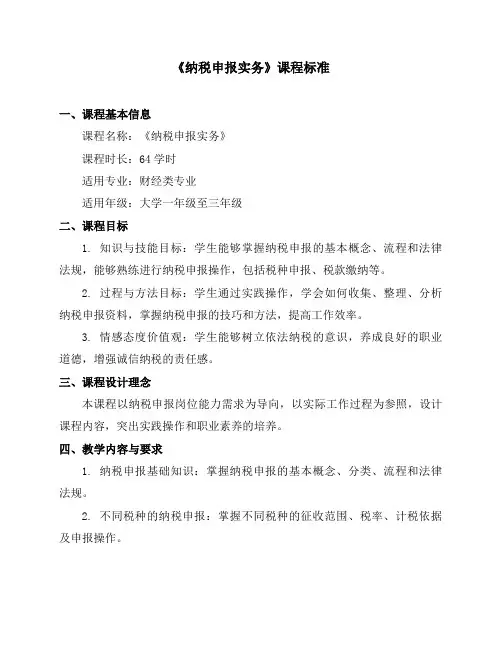 《纳税申报实务》课程标准

一、课程基本信息

课程名称：《纳税申报实务》

课程时长：64 学时

适用专业：财经类专业

适用年级：大学一年级至三年级

二、课程目标

1. 知识与技能目标：学生能够掌握纳税申报的基本概念、流程和法律法规，能够熟练进行纳税申报操作，包括税种申报、税款缴纳等。

2. 过程与方法目标：学生通过实践操作，学会如何收集、整理、分析纳税申报资料，掌握纳税申报的技巧和方法，提高工作效率。

3. 情感态度价值观：学生能够树立依法纳税的意识，养成良好的职业道德，增强诚信纳税的责任感。

三、课程设计理念

本课程以纳税申报岗位能力需求为导向，以实际工作过程为参照，设计课程内容，突出实践操作和职业素养的培养。

四、教学内容与要求

1. 纳税申报基础知识：掌握纳税申报的基本概念、分类、流程和法律法规。

2. 不同税种的纳税申报：掌握不同税种的征收范围、税率、计税依据及申报操作。